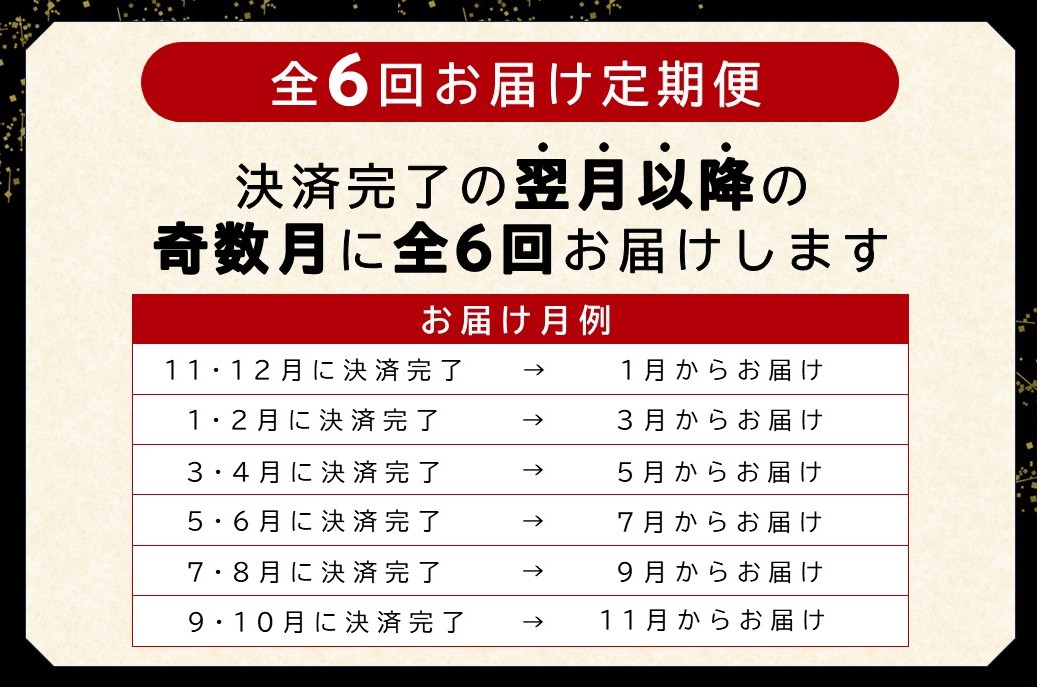 全6回お届け定期便

決済完了の翌月以降の
奇数月に全6回お届けします

| お届け月例 | | |
|---|---|---|
| 11・12月に決済完了 | → | 1月からお届け |
| 1・2月に決済完了 | → | 3月からお届け |
| 3・4月に決済完了 | → | 5月からお届け |
| 5・6月に決済完了 | → | 7月からお届け |
| 7・8月に決済完了 | → | 9月からお届け |
| 9・10月に決済完了 | → | 11月からお届け |